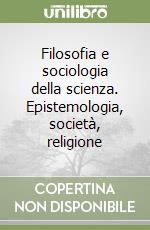 unilibro

Filosofia e sociologia della scienza. Epistemologia, società, religione

COPERTINA NON DISPONIBILE